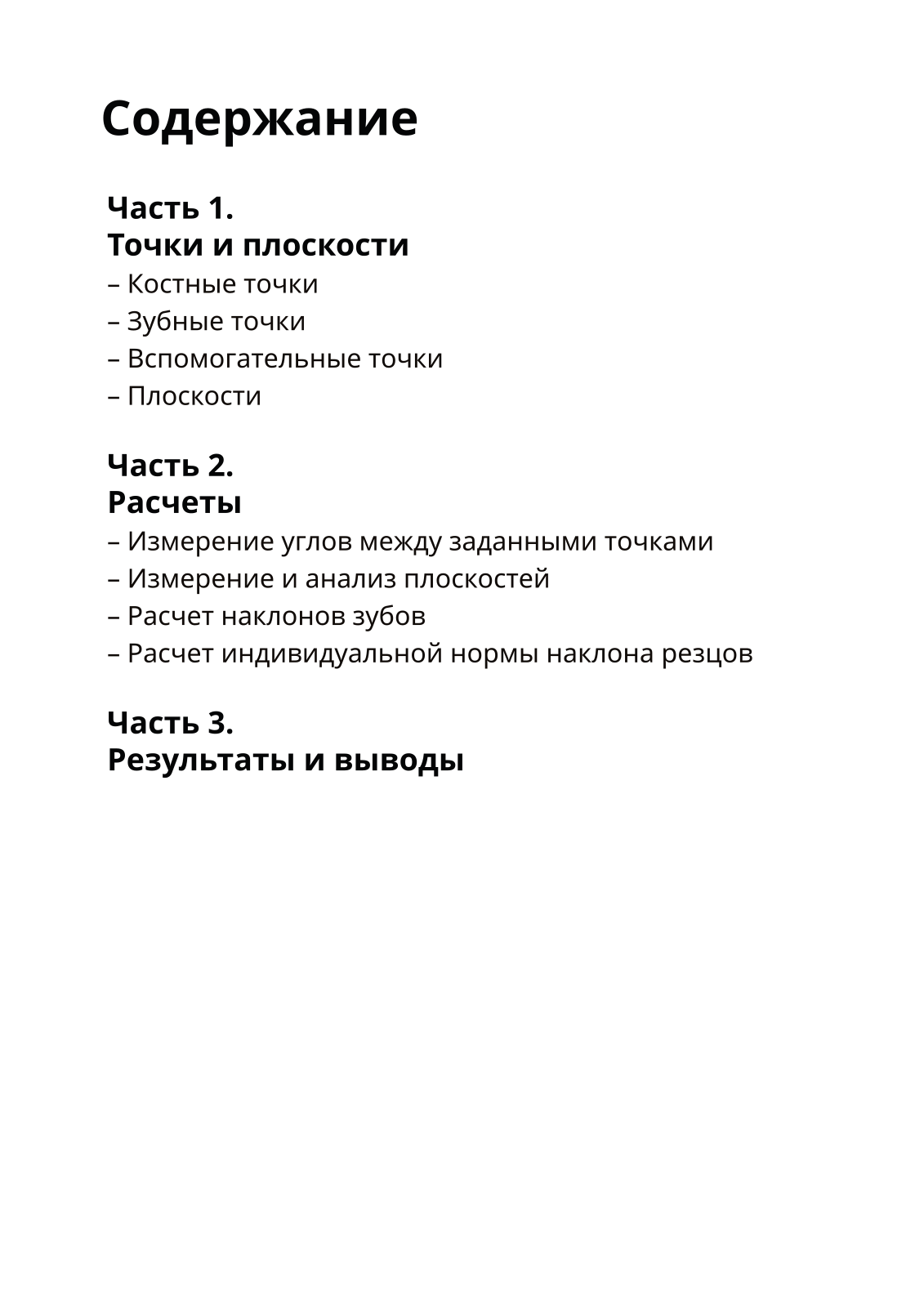 Содержание

Часть 1.
Точки и плоскости
– Костные точки
– Зубные точки
– Вспомогательные точки
– Плоскости

Часть 2.
Расчеты
– Измерение углов между заданными точками
– Измерение и анализ плоскостей
– Расчет наклонов зубов
– Расчет индивидуальной нормы наклона резцов

Часть 3.
Результаты и выводы